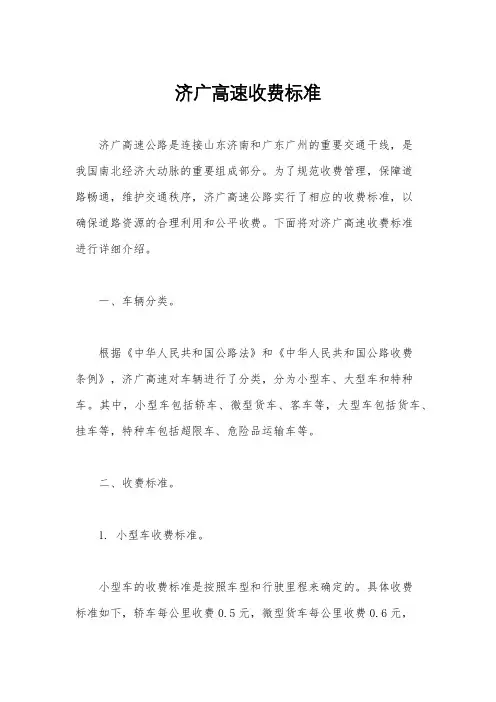 济广高速收费标准

济广高速公路是连接山东济南和广东广州的重要交通干线，是我国南北经济大动脉的重要组成部分。为了规范收费管理，保障道路畅通，维护交通秩序，济广高速公路实行了相应的收费标准，以确保道路资源的合理利用和公平收费。下面将对济广高速收费标准进行详细介绍。

一、车辆分类。

根据《中华人民共和国公路法》和《中华人民共和国公路收费条例》，济广高速对车辆进行了分类，分为小型车、大型车和特种车。其中，小型车包括轿车、微型货车、客车等，大型车包括货车、挂车等，特种车包括超限车、危险品运输车等。

二、收费标准。

1. 小型车收费标准。

小型车的收费标准是按照车型和行驶里程来确定的。具体收费标准如下，轿车每公里收费 0.5 元，微型货车每公里收费 0.6 元，